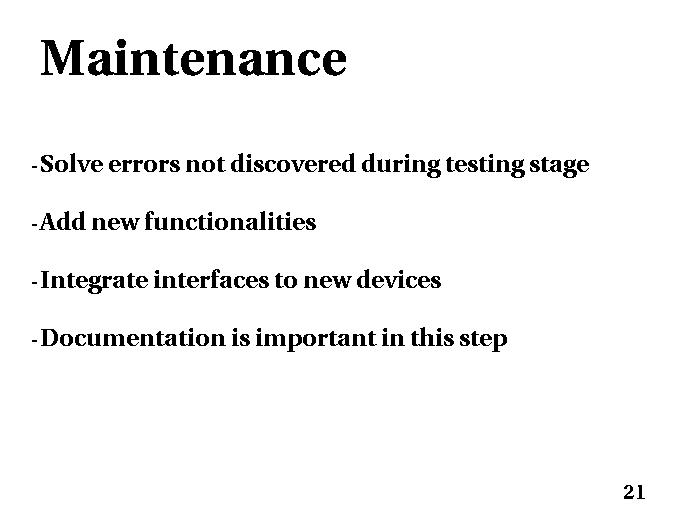 Maintenance

- Solve errors not discovered during testing stage

- Add new functionalities

- Integrate interfaces to new devices

- Documentation is important in this step

21